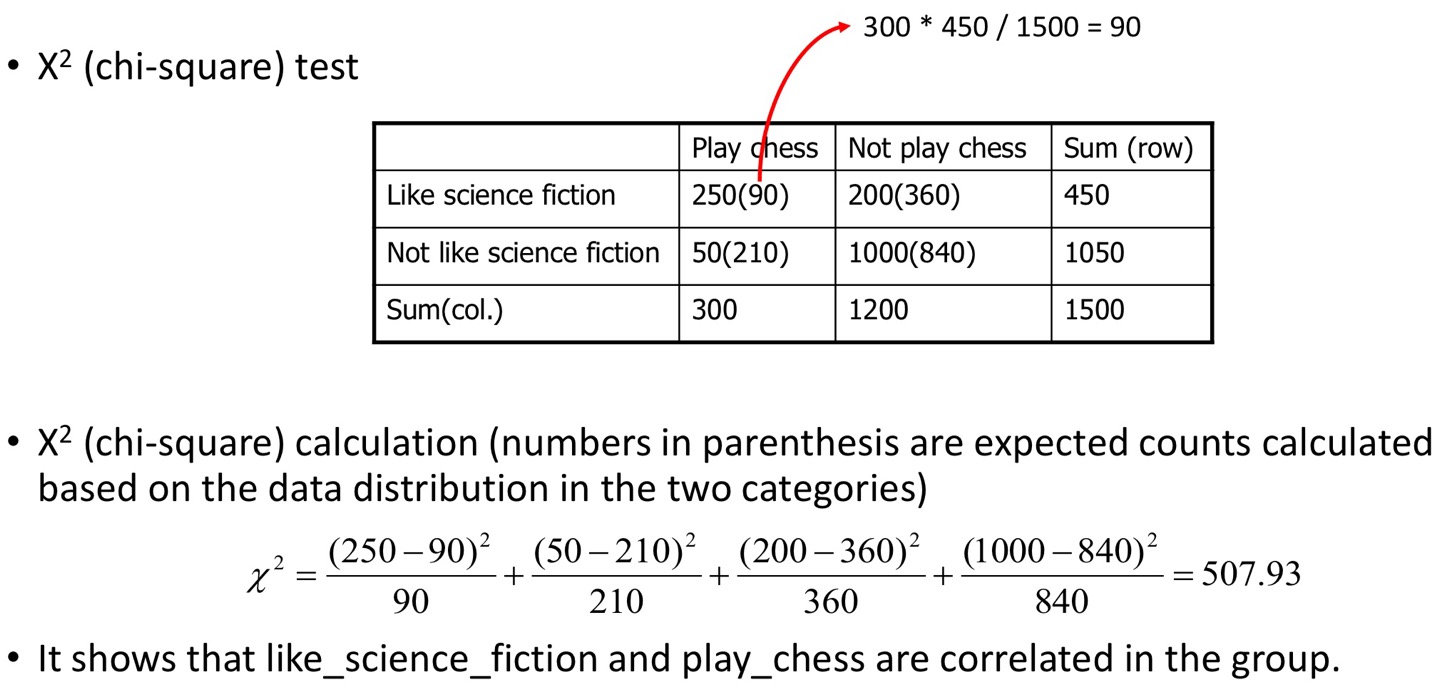 300 * 450 / 1500 = 90

• $X^2$ (chi-square) test

|  | Play chess | Not play chess | Sum (row) |
|---|---|---|---|
| Like science fiction | 250(90) | 200(360) | 450 |
| Not like science fiction | 50(210) | 1000(840) | 1050 |
| Sum(col.) | 300 | 1200 | 1500 |

• $X^2$ (chi-square) calculation (numbers in parenthesis are expected counts calculated based on the data distribution in the two categories)

$\chi^2 = \frac{(250-90)^2}{90} + \frac{(50-210)^2}{210} + \frac{(200-360)^2}{360} + \frac{(1000-840)^2}{840} = 507.93$

• It shows that like_science_fiction and play_chess are correlated in the group.